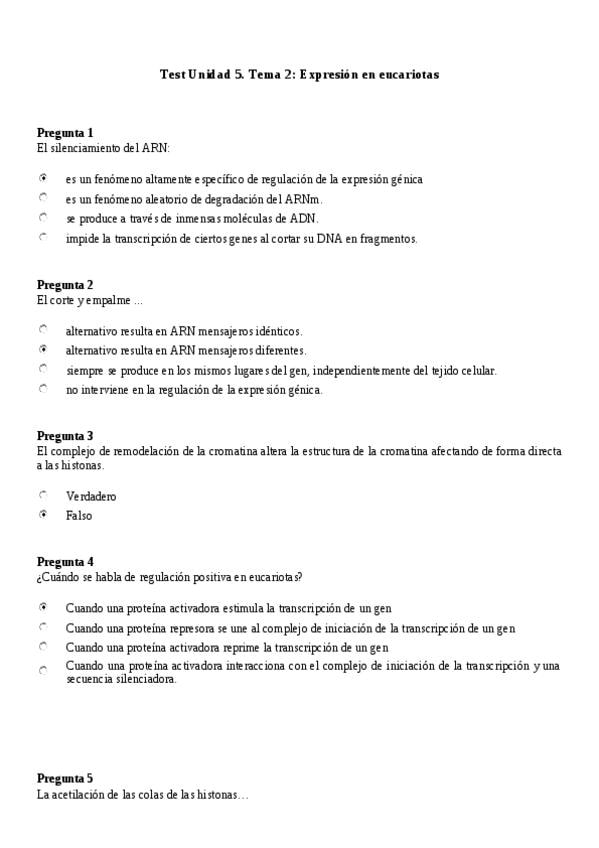 Test Unidad 5. Tema 2: Expresión en eucariotas

Pregunta 1
El silenciamiento del ARN:

es un fenómeno altamente específico de regulación de la expresión génica
es un fenómeno aleatorio de degradación del ARNm.
se produce a través de inmensas moléculas de ADN.
impide la transcripción de ciertos genes al cortar su DNA en fragmentos.

Pregunta 2
El corte y empalme ...

alternativo resulta en ARN mensajeros idénticos.
alternativo resulta en ARN mensajeros diferentes.
siempre se produce en los mismos lugares del gen, independientemente del tejido celular.
no interviene en la regulación de la expresión génica.

Pregunta 3
El complejo de remodelación de la cromatina altera la estructura de la cromatina afectando de forma directa a las histonas.

Verdadero
Falso

Pregunta 4
¿Cuándo se habla de regulación positiva en eucariotas?

Cuando una proteína activadora estimula la transcripción de un gen
Cuando una proteína represora se une al complejo de iniciación de la transcripción de un gen
Cuando una proteína activadora reprime la transcripción de un gen
Cuando una proteína activadora interacciona con el complejo de iniciación de la transcripción y una secuencia silenciadora.

Pregunta 5
La acetilación de las colas de las histonas…